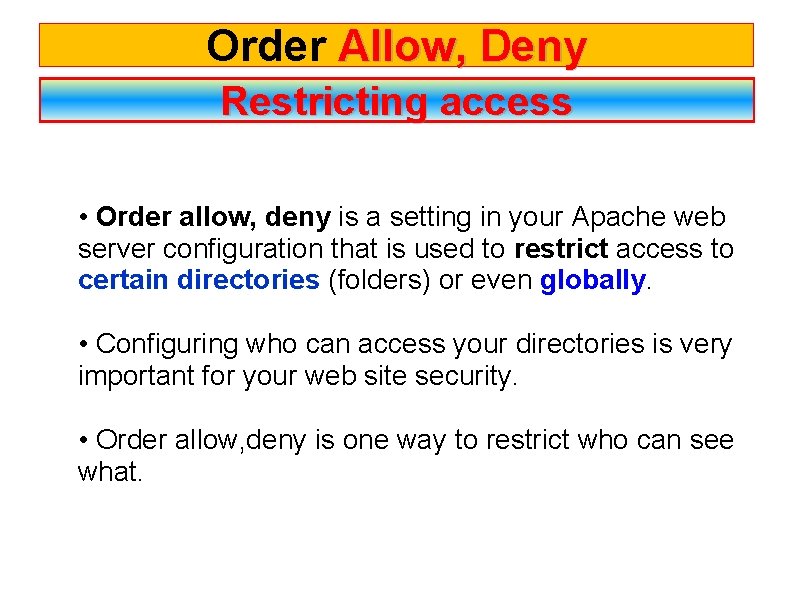 Order Allow, Deny

Restricting access

• Order allow, deny is a setting in your Apache web server configuration that is used to restrict access to certain directories (folders) or even globally.

• Configuring who can access your directories is very important for your web site security.

• Order allow,deny is one way to restrict who can see what.